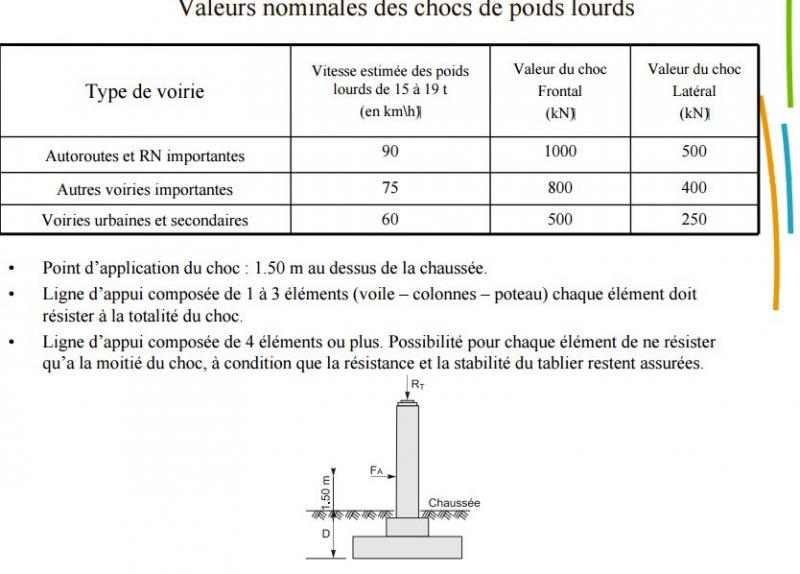 Valeurs nominales des chocs de poids lourds

| Type de voirie | Vitesse estimée des poids lourds de 15 à 19 t (en km\h) | Valeur du choc Frontal (kN) | Valeur du choc Latéral (kN) |
|---|---|---|---|
| Autoroutes et RN importantes | 90 | 1000 | 500 |
| Autres voiries importantes | 75 | 800 | 400 |
| Voiries urbaines et secondaires | 60 | 500 | 250 |

• Point d'application du choc : 1.50 m au dessus de la chaussée.
• Ligne d'appui composée de 1 à 3 éléments (voile – colonnes – poteau) chaque élément doit résister à la totalité du choc.
• Ligne d'appui composée de 4 éléments ou plus. Possibilité pour chaque élément de ne résister qu'a la moitié du choc, à condition que la résistance et la stabilité du tablier restent assurées.

$R_T$
$F_A$
1.50 m
Chaussée
D